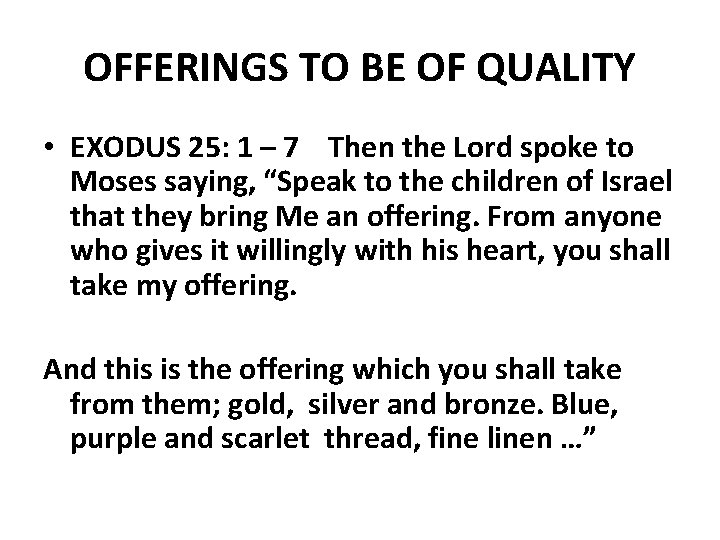 OFFERINGS TO BE OF QUALITY

• EXODUS 25: 1 – 7 Then the Lord spoke to Moses saying, "Speak to the children of Israel that they bring Me an offering. From anyone who gives it willingly with his heart, you shall take my offering.

And this is the offering which you shall take from them; gold, silver and bronze. Blue, purple and scarlet thread, fine linen …"